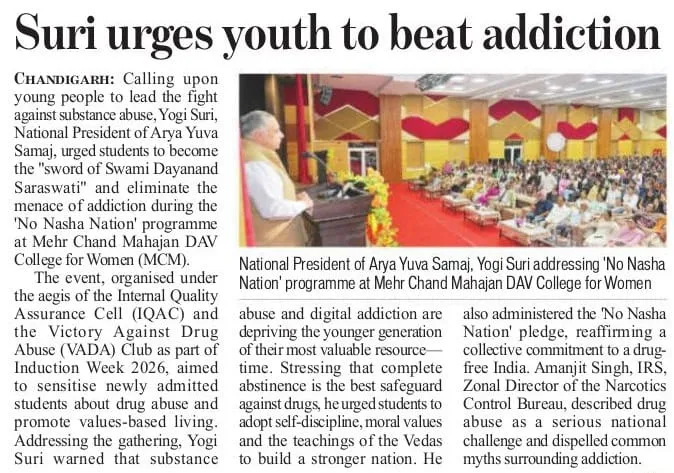 Suri urges youth to beat addiction

CHANDIGARH: Calling upon young people to lead the fight against substance abuse, Yogi Suri, National President of Arya Yuva Samaj, urged students to become the "sword of Swami Dayanand Saraswati" and eliminate the menace of addiction during the 'No Nasha Nation' programme at Mehr Chand Mahajan DAV College for Women (MCM).

The event, organised under the aegis of the Internal Quality Assurance Cell (IQAC) and the Victory Against Drug Abuse (VADA) Club as part of Induction Week 2026, aimed to sensitise newly admitted students about drug abuse and promote values-based living. Addressing the gathering, Yogi Suri warned that substance abuse and digital addiction are depriving the younger generation of their most valuable resource—time. Stressing that complete abstinence is the best safeguard against drugs, he urged students to adopt self-discipline, moral values and the teachings of the Vedas to build a stronger nation. He also administered the 'No Nasha Nation' pledge, reaffirming a collective commitment to a drug-free India. Amanjit Singh, IRS, Zonal Director of the Narcotics Control Bureau, described drug abuse as a serious national challenge and dispelled common myths surrounding addiction.

National President of Arya Yuva Samaj, Yogi Suri addressing 'No Nasha Nation' programme at Mehr Chand Mahajan DAV College for Women